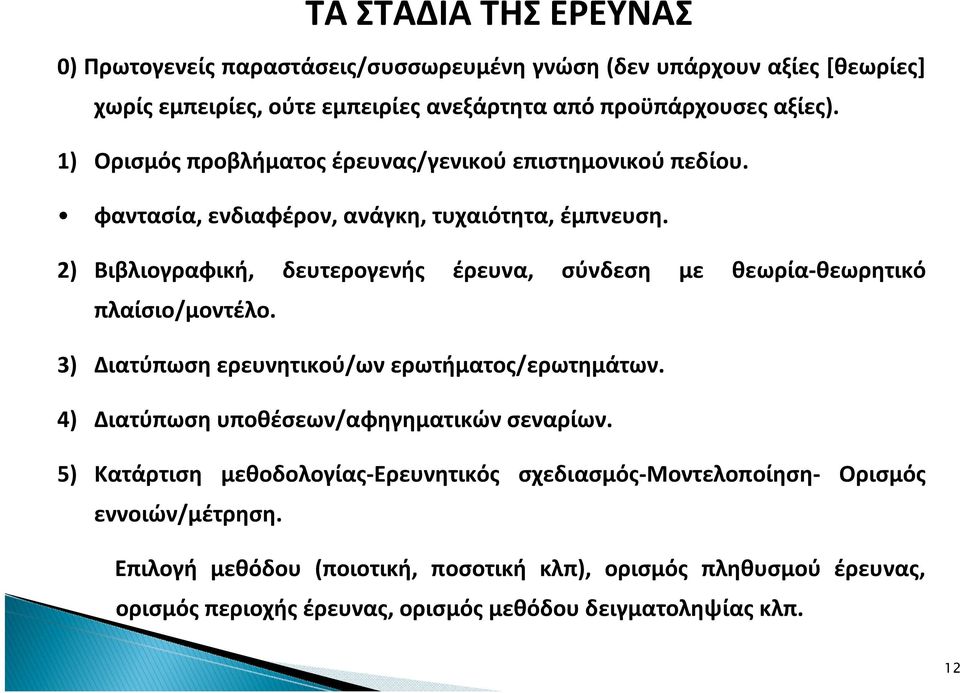 ΤΑ ΣΤΑΔΙΑ ΤΗΣ ΕΡΕΥΝΑΣ

0) Πρωτογενείς παραστάσεις/συσσωρευμένη γνώση (δεν υπάρχουν αξίες [θεωρίες] χωρίς εμπειρίες, ούτε εμπειρίες ανεξάρτητα από προϋπάρχουσες αξίες).

1) Ορισμός προβλήματος έρευνας/γενικού επιστημονικού πεδίου.

• φαντασία, ενδιαφέρον, ανάγκη, τυχαιότητα, έμπνευση.

2) Βιβλιογραφική, δευτερογενής έρευνα, σύνδεση με θεωρία-θεωρητικό πλαίσιο/μοντέλο.

3) Διατύπωση ερευνητικού/ων ερωτήματος/ερωτημάτων.

4) Διατύπωση υποθέσεων/αφηγηματικών σεναρίων.

5) Κατάρτιση μεθοδολογίας-Ερευνητικός σχεδιασμός-Μοντελοποίηση- Ορισμός εννοιών/μέτρηση.

Επιλογή μεθόδου (ποιοτική, ποσοτική κλπ), ορισμός πληθυσμού έρευνας, ορισμός περιοχής έρευνας, ορισμός μεθόδου δειγματοληψίας κλπ.

12